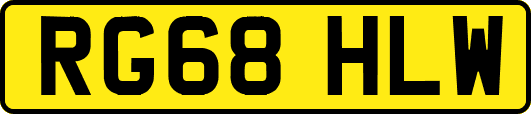 RG68 HLW